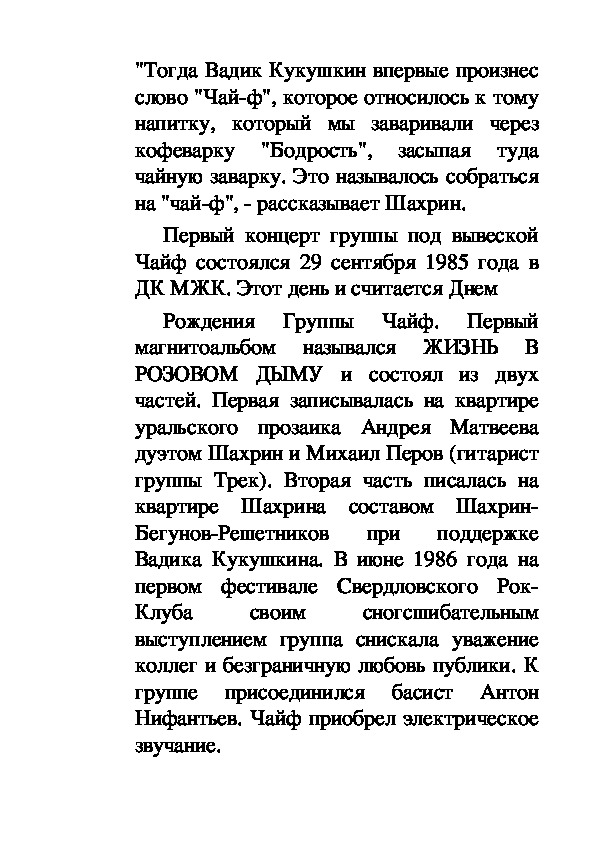 "Тогда Вадик Кукушкин впервые произнес слово "Чай-ф", которое относилось к тому напитку, который мы заваривали через кофеварку "Бодрость", засыпая туда чайную заварку. Это называлось собраться на "чай-ф", - рассказывает Шахрин.

Первый концерт группы под вывеской Чайф состоялся 29 сентября 1985 года в ДК МЖК. Этот день и считается Днем

Рождения Группы Чайф. Первый магнитоальбом назывался ЖИЗНЬ В РОЗОВОМ ДЫМУ и состоял из двух частей. Первая записывалась на квартире уральского прозаика Андрея Матвеева дуэтом Шахрин и Михаил Перов (гитарист группы Трек). Вторая часть писалась на квартире Шахрина составом Шахрин-Бегунов-Решетников при поддержке Вадика Кукушкина. В июне 1986 года на первом фестивале Свердловского Рок-Клуба своим сногсшибательным выступлением группа снискала уважение коллег и безграничную любовь публики. К группе присоединился басист Антон Нифантьев. Чайф приобрел электрическое звучание.